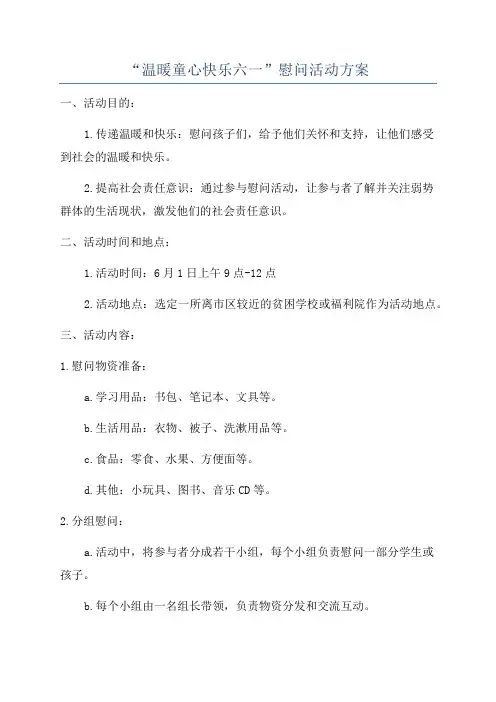 “温暖童心快乐六一”慰问活动方案

一、活动目的：

1.传递温暖和快乐：慰问孩子们，给予他们关怀和支持，让他们感受到社会的温暖和快乐。

2.提高社会责任意识：通过参与慰问活动，让参与者了解并关注弱势群体的生活现状，激发他们的社会责任意识。

二、活动时间和地点：

1.活动时间：6月1日上午9点-12点

2.活动地点：选定一所离市区较近的贫困学校或福利院作为活动地点。

三、活动内容：

1.慰问物资准备：

a.学习用品：书包、笔记本、文具等。

b.生活用品：衣物、被子、洗漱用品等。

c.食品：零食、水果、方便面等。

d.其他：小玩具、图书、音乐CD等。

2.分组慰问：

a.活动中，将参与者分成若干小组，每个小组负责慰问一部分学生或孩子。

b.每个小组由一名组长带领，负责物资分发和交流互动。